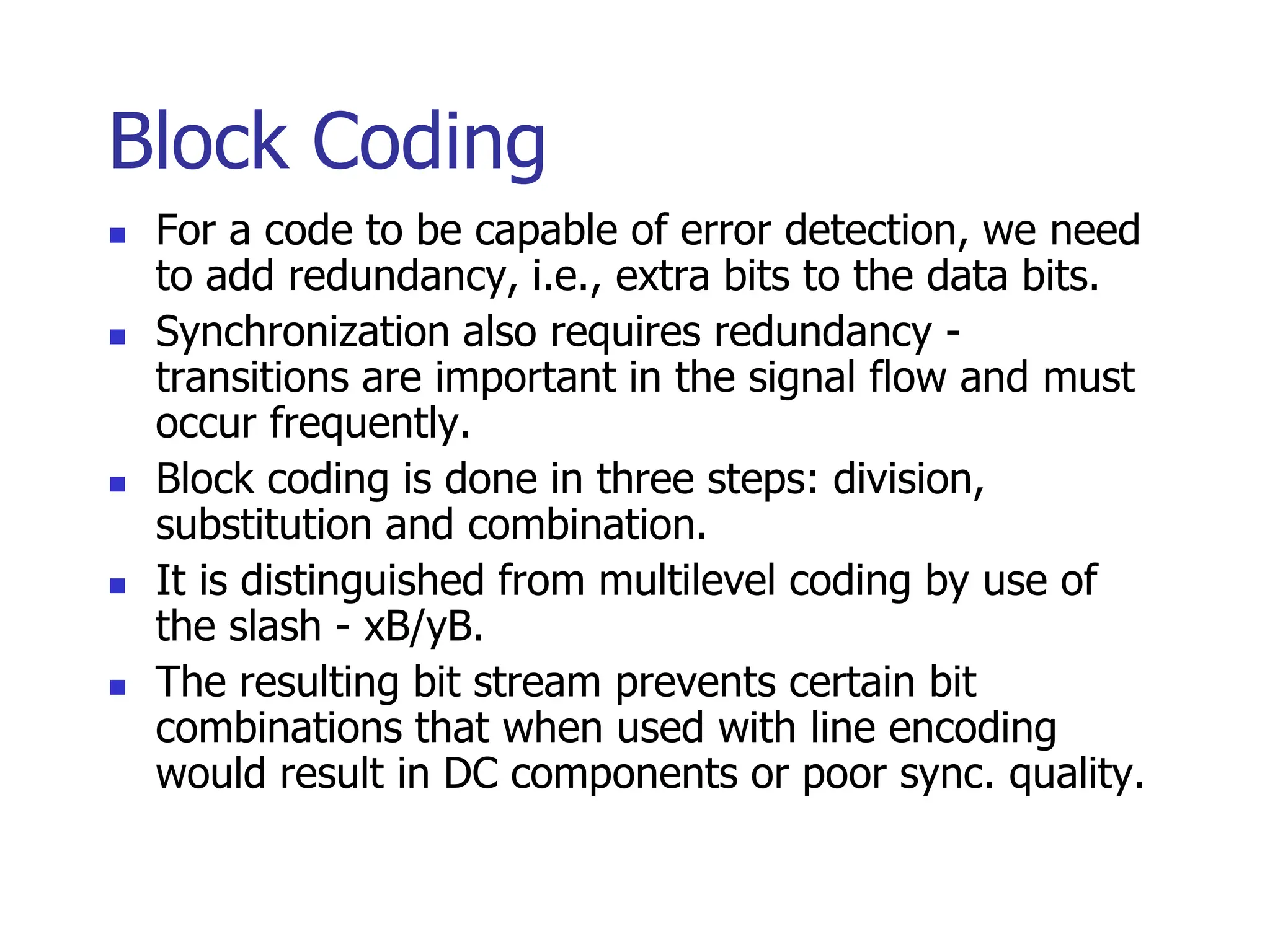 Block Coding

- For a code to be capable of error detection, we need to add redundancy, i.e., extra bits to the data bits.
- Synchronization also requires redundancy - transitions are important in the signal flow and must occur frequently.
- Block coding is done in three steps: division, substitution and combination.
- It is distinguished from multilevel coding by use of the slash - xB/yB.
- The resulting bit stream prevents certain bit combinations that when used with line encoding would result in DC components or poor sync. quality.